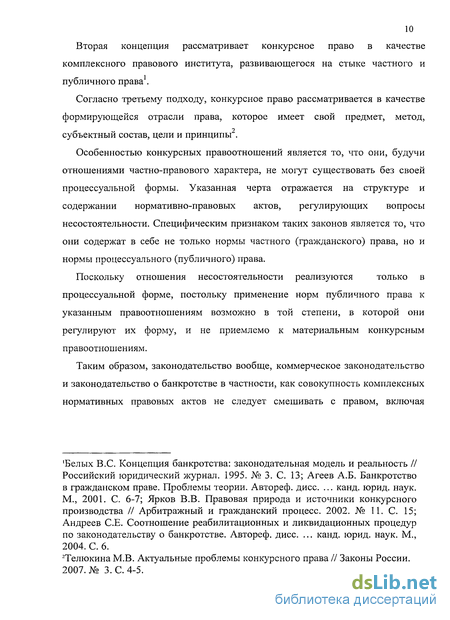 10

Вторая концепция рассматривает конкурсное право в качестве комплексного правового института, развивающегося на стыке частного и публичного права$^1$.

Согласно третьему подходу, конкурсное право рассматривается в качестве формирующейся отрасли права, которое имеет свой предмет, метод, субъектный состав, цели и принципы$^2$.

Особенностью конкурсных правоотношений является то, что они, будучи отношениями частно-правового характера, не могут существовать без своей процессуальной формы. Указанная черта отражается на структуре и содержании нормативно-правовых актов, регулирующих вопросы несостоятельности. Специфическим признаком таких законов является то, что они содержат в себе не только нормы частного (гражданского) права, но и нормы процессуального (публичного) права.

Поскольку отношения несостоятельности реализуются только в процессуальной форме, постольку применение норм публичного права к указанным правоотношениям возможно в той степени, в которой они регулируют их форму, и не приемлемо к материальным конкурсным правоотношениям.

Таким образом, законодательство вообще, коммерческое законодательство и законодательство о банкротстве в частности, как совокупность комплексных нормативных правовых актов не следует смешивать с правом, включая

$^1$Белых В.С. Концепция банкротства: законодательная модель и реальность // Российский юридический журнал. 1995. № 3. С. 13; Агеев А.Б. Банкротство в гражданском праве. Проблемы теории. Автореф. дисс. … канд. юрид. наук. М., 2001. С. 6-7; Ярков В.В. Правовая природа и источники конкурсного производства // Арбитражный и гражданский процесс. 2002. № 11. С. 15; Андреев С.Е. Соотношение реабилитационных и ликвидационных процедур по законодательству о банкротстве. Автореф. дисс. … канд. юрид. наук. М., 2004. С. 6.
$^2$Телюкина М.В. Актуальные проблемы конкурсного права // Законы России. 2007. № 3. С. 4-5.

dsLib.net
библиотека диссертаций